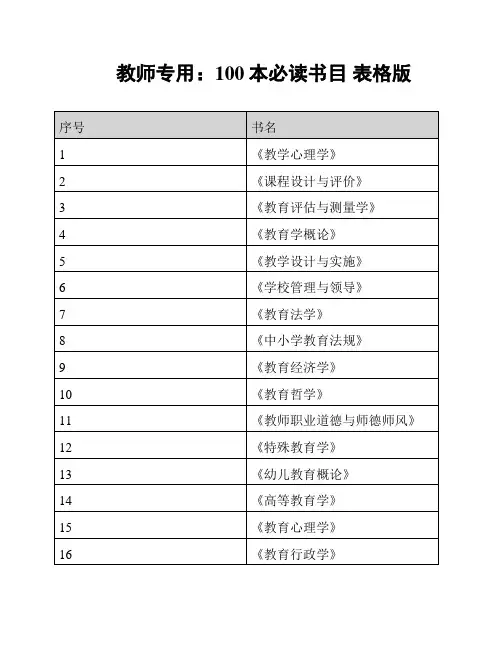 教师专用：100 本必读书目 表格版

| 序号 | 书名 |
|---|---|
| 1 | 《教学心理学》 |
| 2 | 《课程设计与评价》 |
| 3 | 《教育评估与测量学》 |
| 4 | 《教育学概论》 |
| 5 | 《教学设计与实施》 |
| 6 | 《学校管理与领导》 |
| 7 | 《教育法学》 |
| 8 | 《中小学教育法规》 |
| 9 | 《教育经济学》 |
| 10 | 《教育哲学》 |
| 11 | 《教师职业道德与师德师风》 |
| 12 | 《特殊教育学》 |
| 13 | 《幼儿教育概论》 |
| 14 | 《高等教育学》 |
| 15 | 《教育心理学》 |
| 16 | 《教育行政学》 |